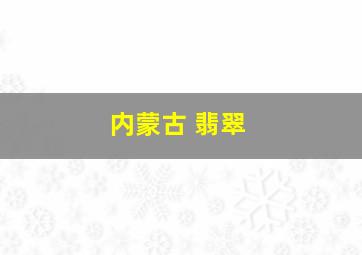 内蒙古 翡翠